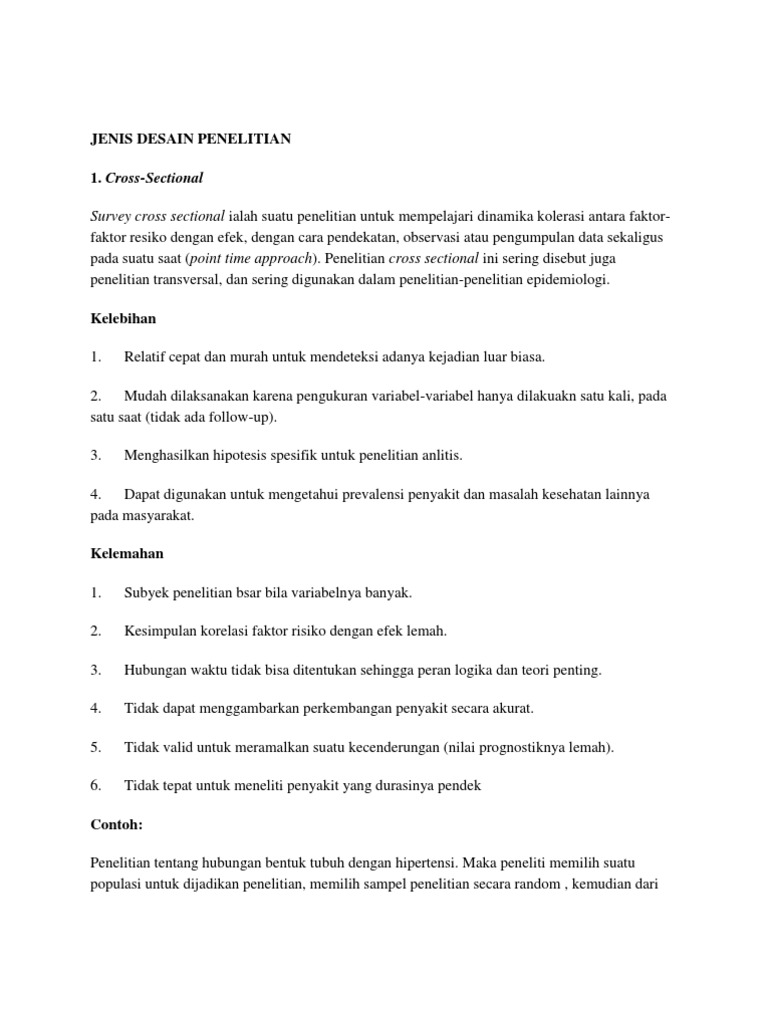 JENIS DESAIN PENELITIAN

1. Cross-Sectional

Survey cross sectional ialah suatu penelitian untuk mempelajari dinamika kolerasi antara faktor-faktor resiko dengan efek, dengan cara pendekatan, observasi atau pengumpulan data sekaligus pada suatu saat (point time approach). Penelitian cross sectional ini sering disebut juga penelitian transversal, dan sering digunakan dalam penelitian-penelitian epidemiologi.

Kelebihan

1. Relatif cepat dan murah untuk mendeteksi adanya kejadian luar biasa.

2. Mudah dilaksanakan karena pengukuran variabel-variabel hanya dilakuakn satu kali, pada satu saat (tidak ada follow-up).

3. Menghasilkan hipotesis spesifik untuk penelitian anlitis.

4. Dapat digunakan untuk mengetahui prevalensi penyakit dan masalah kesehatan lainnya pada masyarakat.

Kelemahan

1. Subyek penelitian bsar bila variabelnya banyak.

2. Kesimpulan korelasi faktor risiko dengan efek lemah.

3. Hubungan waktu tidak bisa ditentukan sehingga peran logika dan teori penting.

4. Tidak dapat menggambarkan perkembangan penyakit secara akurat.

5. Tidak valid untuk meramalkan suatu kecenderungan (nilai prognostiknya lemah).

6. Tidak tepat untuk meneliti penyakit yang durasinya pendek

Contoh:

Penelitian tentang hubungan bentuk tubuh dengan hipertensi. Maka peneliti memilih suatu populasi untuk dijadikan penelitian, memilih sampel penelitian secara random , kemudian dari